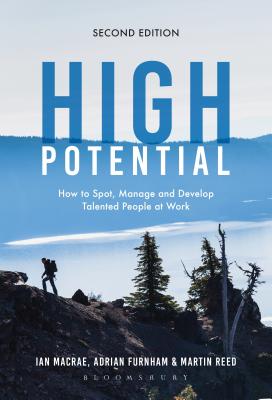 SECOND EDITION

HIGH

POTENTIAL

How to Spot, Manage and Develop Talented People at Work

IAN MACRAE, ADRIAN FURNHAM & MARTIN REED

BLOOMSBURY